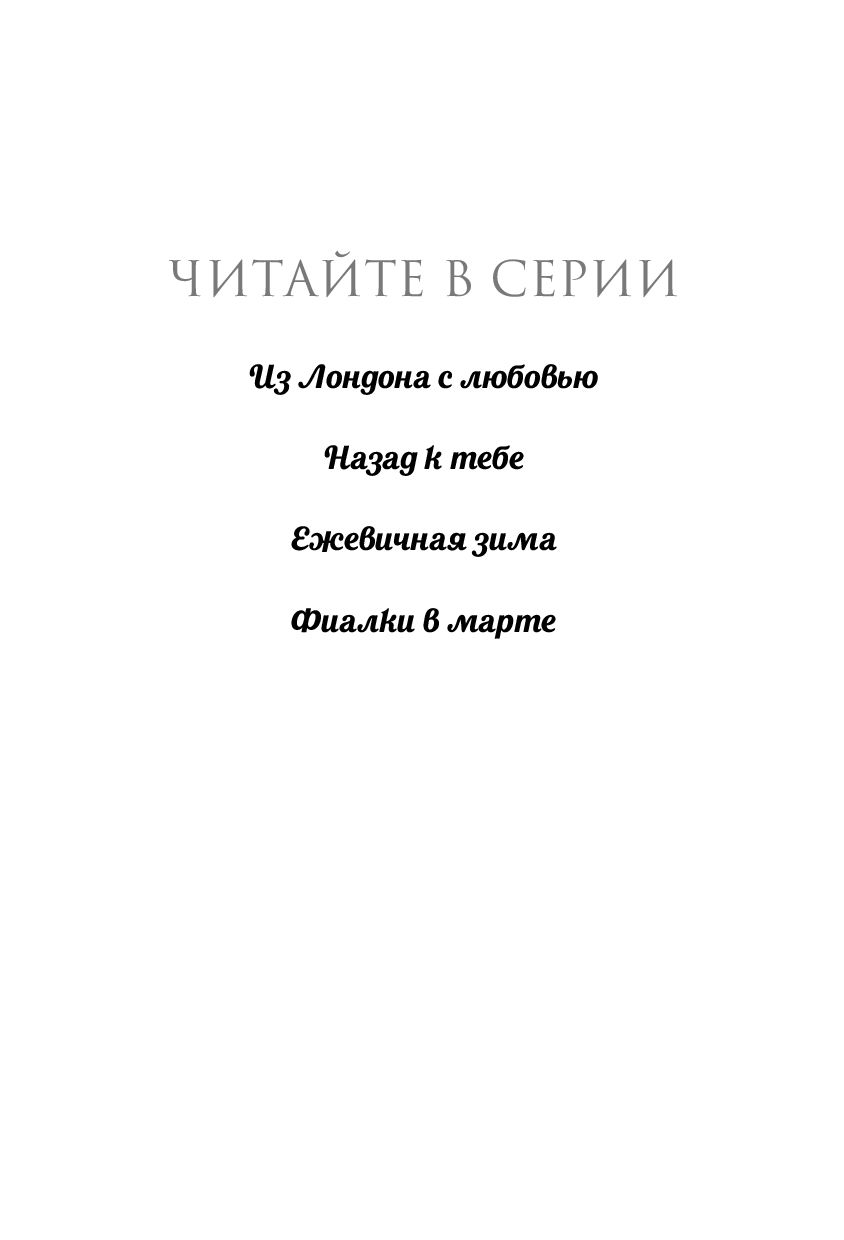 ЧИТАЙТЕ В СЕРИИ

Из Лондона с любовью

Назад к тебе

Ежевичная зима

Фиалки в марте